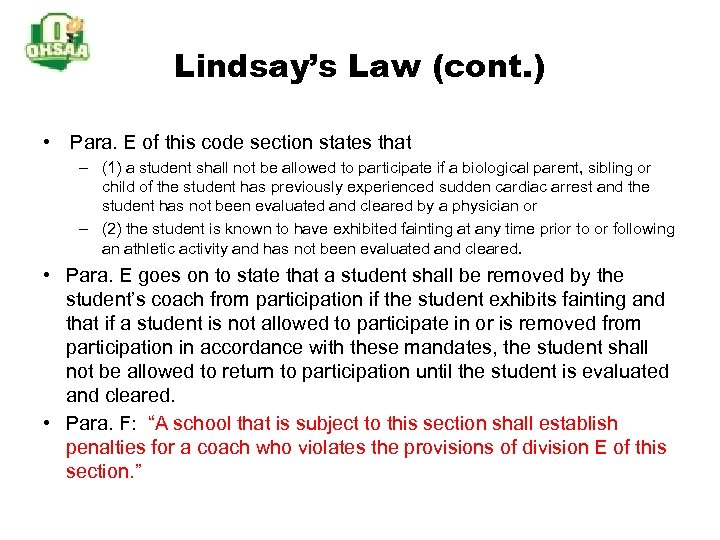 OHSAA

Lindsay's Law (cont.)

• Para. E of this code section states that
– (1) a student shall not be allowed to participate if a biological parent, sibling or child of the student has previously experienced sudden cardiac arrest and the student has not been evaluated and cleared by a physician or
– (2) the student is known to have exhibited fainting at any time prior to or following an athletic activity and has not been evaluated and cleared.

• Para. E goes on to state that a student shall be removed by the student's coach from participation if the student exhibits fainting and that if a student is not allowed to participate in or is removed from participation in accordance with these mandates, the student shall not be allowed to return to participation until the student is evaluated and cleared.

• Para. F: "A school that is subject to this section shall establish penalties for a coach who violates the provisions of division E of this section."